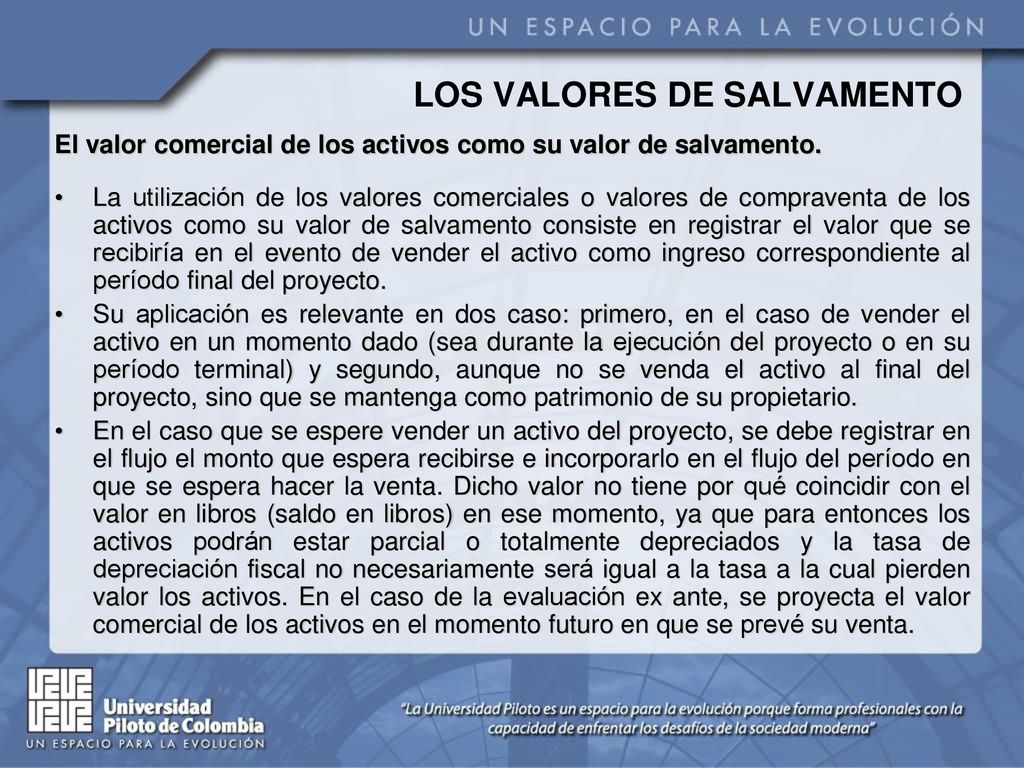 UN ESPACIO PARA LA EVOLUCIÓN

LOS VALORES DE SALVAMENTO

El valor comercial de los activos como su valor de salvamento.

• La utilización de los valores comerciales o valores de compraventa de los activos como su valor de salvamento consiste en registrar el valor que se recibiría en el evento de vender el activo como ingreso correspondiente al período final del proyecto.

• Su aplicación es relevante en dos caso: primero, en el caso de vender el activo en un momento dado (sea durante la ejecución del proyecto o en su período terminal) y segundo, aunque no se venda el activo al final del proyecto, sino que se mantenga como patrimonio de su propietario.

• En el caso que se espere vender un activo del proyecto, se debe registrar en el flujo el monto que espera recibirse e incorporarlo en el flujo del período en que se espera hacer la venta. Dicho valor no tiene por qué coincidir con el valor en libros (saldo en libros) en ese momento, ya que para entonces los activos podrán estar parcial o totalmente depreciados y la tasa de depreciación fiscal no necesariamente será igual a la tasa a la cual pierden valor los activos. En el caso de la evaluación ex ante, se proyecta el valor comercial de los activos en el momento futuro en que se prevé su venta.

Universidad Piloto de Colombia
UN ESPACIO PARA LA EVOLUCIÓN

"La Universidad Piloto es un espacio para la evolución porque forma profesionales con la capacidad de enfrentar los desafíos de la sociedad moderna"